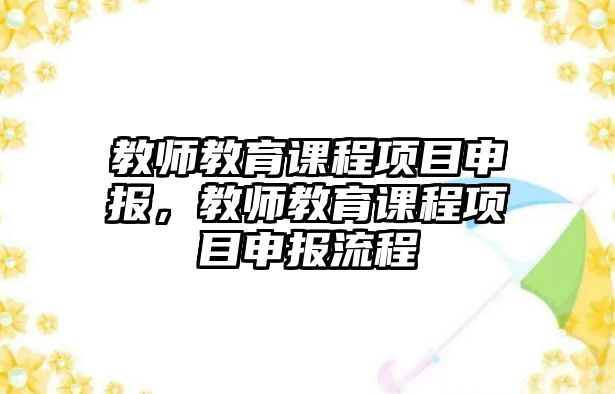 教师教育课程项目申报，教师教育课程项目申报流程